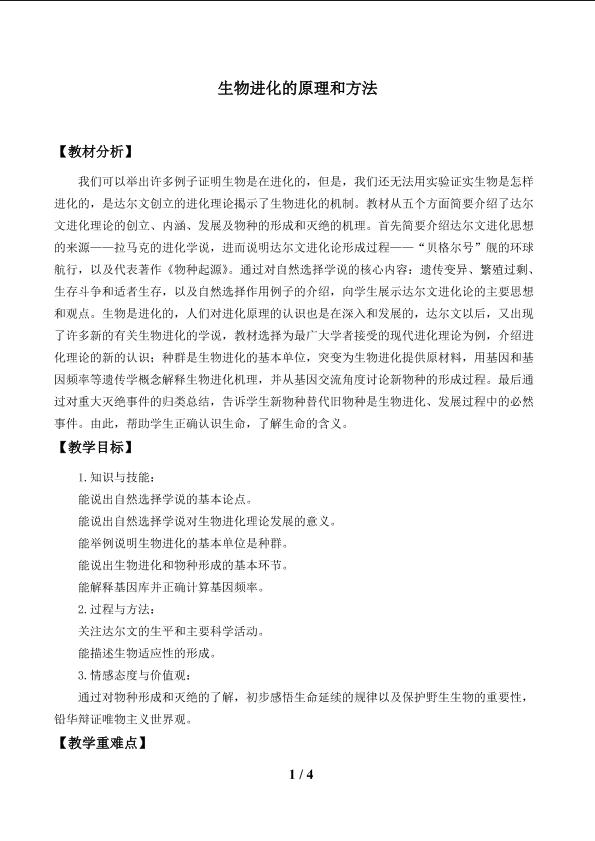 生物进化的原理和方法

【教材分析】

我们可以举出许多例子证明生物是在进化的，但是，我们还无法用实验证实生物是怎样进化的，是达尔文创立的进化理论揭示了生物进化的机制。教材从五个方面简要介绍了达尔文进化理论的创立、内涵、发展及物种的形成和灭绝的机理。首先简要介绍达尔文进化思想的来源——拉马克的进化学说，进而说明达尔文进化论形成过程——“贝格尔号”舰的环球航行，以及代表著作《物种起源》。通过对自然选择学说的核心内容：遗传变异、繁殖过剩、生存斗争和适者生存，以及自然选择作用例子的介绍，向学生展示达尔文进化论的主要思想和观点。生物是进化的，人们对进化原理的认识也是在深入和发展的，达尔文以后，又出现了许多新的有关生物进化的学说，教材选择为最广大学者接受的现代进化理论为例，介绍进化理论的新的认识：种群是生物进化的基本单位，突变为生物进化提供原材料，用基因和基因频率等遗传学概念解释生物进化机理，并从基因交流角度讨论新物种的形成过程。最后通过对重大灭绝事件的归类总结，告诉学生新物种替代旧物种是生物进化、发展过程中的必然事件。由此，帮助学生正确认识生命，了解生命的含义。

【教学目标】

1.知识与技能：

能说出自然选择学说的基本论点。

能说出自然选择学说对生物进化理论发展的意义。

能举例说明生物进化的基本单位是种群。

能说出生物进化和物种形成的基本环节。

能解释基因库并正确计算基因频率。

2.过程与方法：

关注达尔文的生平和主要科学活动。

能描述生物适应性的形成。

3.情感态度与价值观：

通过对物种形成和灭绝的了解，初步感悟生命延续的规律以及保护野生生物的重要性，铅华辩证唯物主义世界观。

【教学重难点】

1 / 4